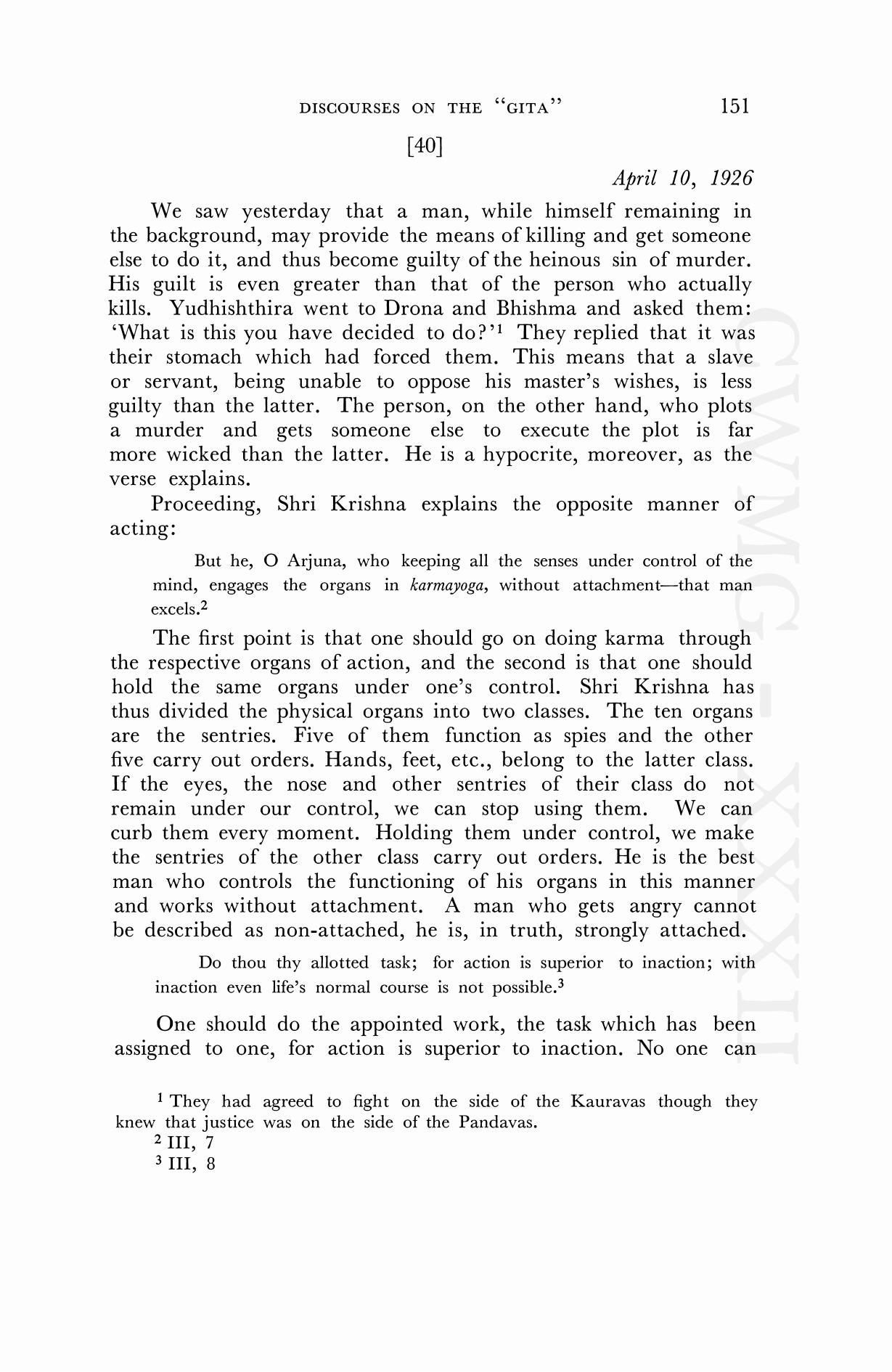 DISCOURSES ON THE "GITA" 151

[40]

April 10, 1926

We saw yesterday that a man, while himself remaining in the background, may provide the means of killing and get someone else to do it, and thus become guilty of the heinous sin of murder. His guilt is even greater than that of the person who actually kills. Yudhishthira went to Drona and Bhishma and asked them: 'What is this you have decided to do?'$^1$ They replied that it was their stomach which had forced them. This means that a slave or servant, being unable to oppose his master's wishes, is less guilty than the latter. The person, on the other hand, who plots a murder and gets someone else to execute the plot is far more wicked than the latter. He is a hypocrite, moreover, as the verse explains.

Proceeding, Shri Krishna explains the opposite manner of acting:

But he, O Arjuna, who keeping all the senses under control of the mind, engages the organs in karmayoga, without attachment—that man excels.$^2$

The first point is that one should go on doing karma through the respective organs of action, and the second is that one should hold the same organs under one's control. Shri Krishna has thus divided the physical organs into two classes. The ten organs are the sentries. Five of them function as spies and the other five carry out orders. Hands, feet, etc., belong to the latter class. If the eyes, the nose and other sentries of their class do not remain under our control, we can stop using them. We can curb them every moment. Holding them under control, we make the sentries of the other class carry out orders. He is the best man who controls the functioning of his organs in this manner and works without attachment. A man who gets angry cannot be described as non-attached, he is, in truth, strongly attached.

Do thou thy allotted task; for action is superior to inaction; with inaction even life's normal course is not possible.$^3$

One should do the appointed work, the task which has been assigned to one, for action is superior to inaction. No one can

$^1$ They had agreed to fight on the side of the Kauravas though they knew that justice was on the side of the Pandavas.
$^2$ III, 7
$^3$ III, 8

CWMG - XXXII